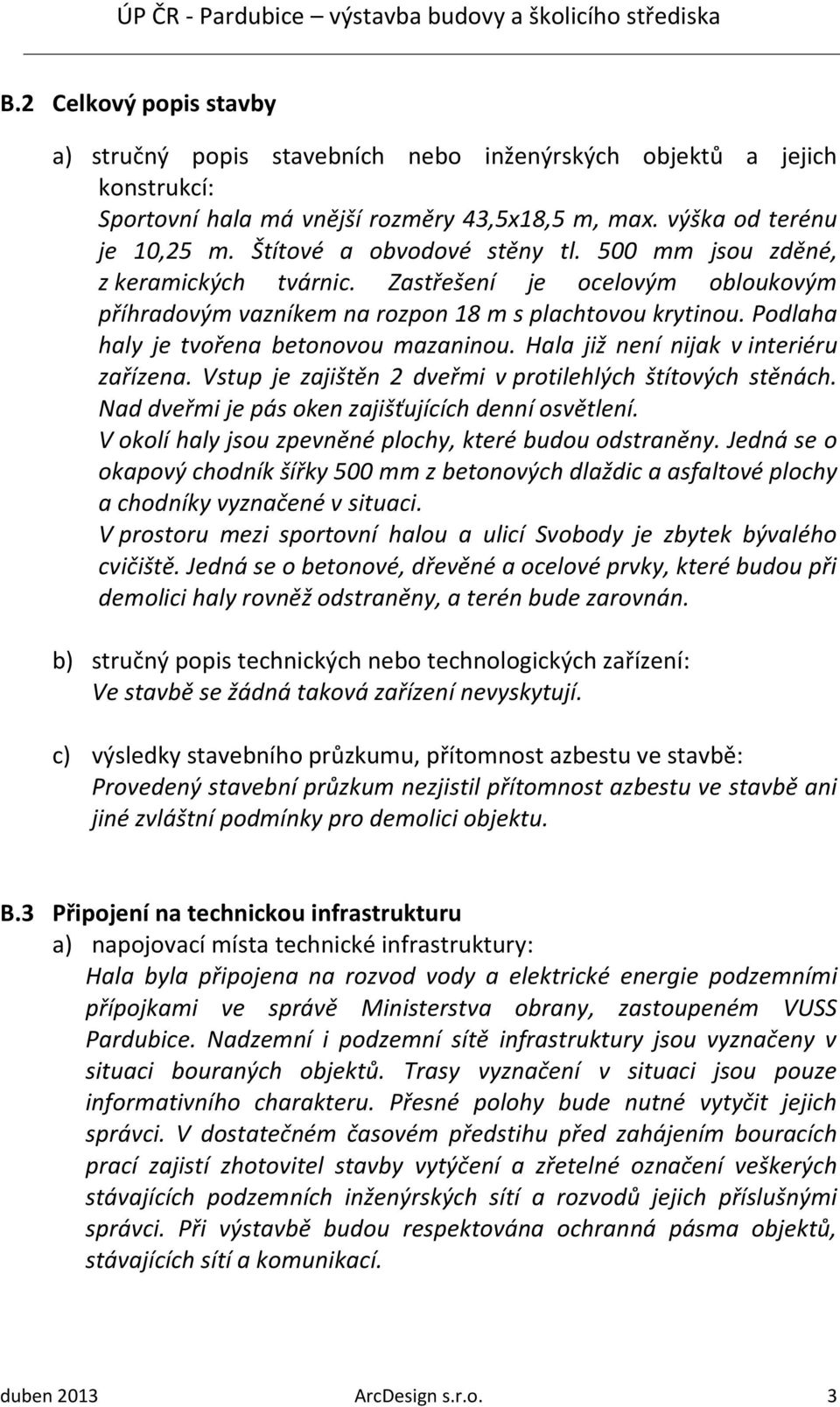 ÚP ČR - Pardubice – výstavba budovy a školicího střediska

B.2 Celkový popis stavby

a) stručný popis stavebních nebo inženýrských objektů a jejich konstrukcí:
Sportovní hala má vnější rozměry 43,5x18,5 m, max. výška od terénu je 10,25 m. Štítové a obvodové stěny tl. 500 mm jsou zděné, z keramických tvárnic. Zastřešení je ocelovým obloukovým příhradovým vazníkem na rozpon 18 m s plachtovou krytinou. Podlaha haly je tvořena betonovou mazaninou. Hala již není nijak v interiéru zařízena. Vstup je zajištěn 2 dveřmi v protilehlých štítových stěnách. Nad dveřmi je pás oken zajišťujících denní osvětlení.
V okolí haly jsou zpevněné plochy, které budou odstraněny. Jedná se o okapový chodník šířky 500 mm z betonových dlaždic a asfaltové plochy a chodníky vyznačené v situaci.
V prostoru mezi sportovní halou a ulicí Svobody je zbytek bývalého cvičiště. Jedná se o betonové, dřevěné a ocelové prvky, které budou při demolici haly rovněž odstraněny, a terén bude zarovnán.

b) stručný popis technických nebo technologických zařízení:
Ve stavbě se žádná taková zařízení nevyskytují.

c) výsledky stavebního průzkumu, přítomnost azbestu ve stavbě:
Provedený stavební průzkum nezjistil přítomnost azbestu ve stavbě ani jiné zvláštní podmínky pro demolici objektu.

B.3 Připojení na technickou infrastrukturu
a) napojovací místa technické infrastruktury:
Hala byla připojena na rozvod vody a elektrické energie podzemními přípojkami ve správě Ministerstva obrany, zastoupeném VUSS Pardubice. Nadzemní i podzemní sítě infrastruktury jsou vyznačeny v situaci bouraných objektů. Trasy vyznačení v situaci jsou pouze informativního charakteru. Přesné polohy bude nutné vytyčit jejich správci. V dostatečném časovém předstihu před zahájením bouracích prací zajistí zhotovitel stavby vytýčení a zřetelné označení veškerých stávajících podzemních inženýrských sítí a rozvodů jejich příslušnými správci. Při výstavbě budou respektována ochranná pásma objektů, stávajících sítí a komunikací.

duben 2013 ArcDesign s.r.o. 3